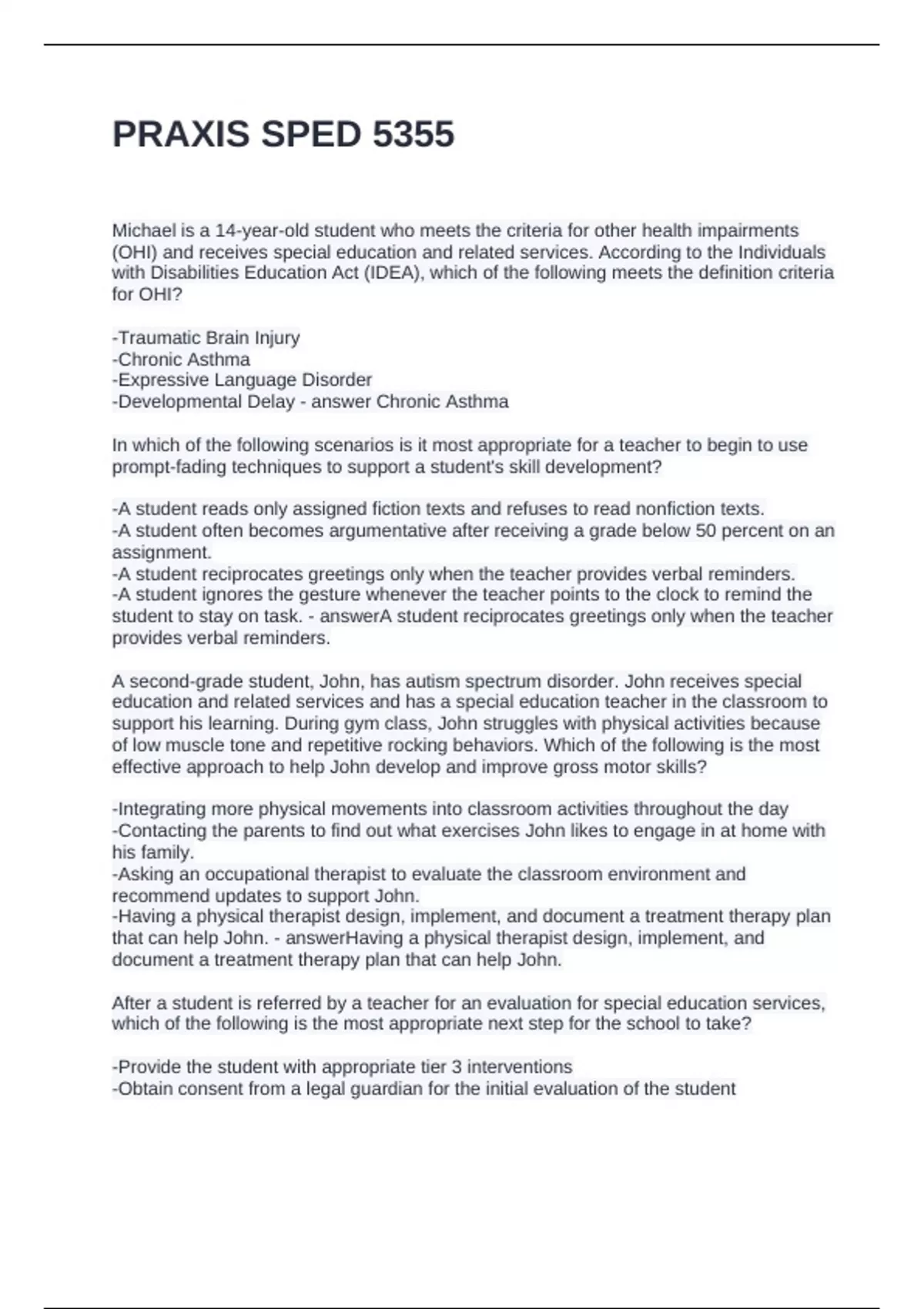 PRAXIS SPED 5355

Michael is a 14-year-old student who meets the criteria for other health impairments (OHI) and receives special education and related services. According to the Individuals with Disabilities Education Act (IDEA), which of the following meets the definition criteria for OHI?

-Traumatic Brain Injury
-Chronic Asthma
-Expressive Language Disorder
-Developmental Delay - answer Chronic Asthma

In which of the following scenarios is it most appropriate for a teacher to begin to use prompt-fading techniques to support a student's skill development?

-A student reads only assigned fiction texts and refuses to read nonfiction texts.
-A student often becomes argumentative after receiving a grade below 50 percent on an assignment.
-A student reciprocates greetings only when the teacher provides verbal reminders.
-A student ignores the gesture whenever the teacher points to the clock to remind the student to stay on task. - answerA student reciprocates greetings only when the teacher provides verbal reminders.

A second-grade student, John, has autism spectrum disorder. John receives special education and related services and has a special education teacher in the classroom to support his learning. During gym class, John struggles with physical activities because of low muscle tone and repetitive rocking behaviors. Which of the following is the most effective approach to help John develop and improve gross motor skills?

-Integrating more physical movements into classroom activities throughout the day
-Contacting the parents to find out what exercises John likes to engage in at home with his family.
-Asking an occupational therapist to evaluate the classroom environment and recommend updates to support John.
-Having a physical therapist design, implement, and document a treatment therapy plan that can help John. - answerHaving a physical therapist design, implement, and document a treatment therapy plan that can help John.

After a student is referred by a teacher for an evaluation for special education services, which of the following is the most appropriate next step for the school to take?

-Provide the student with appropriate tier 3 interventions
-Obtain consent from a legal guardian for the initial evaluation of the student